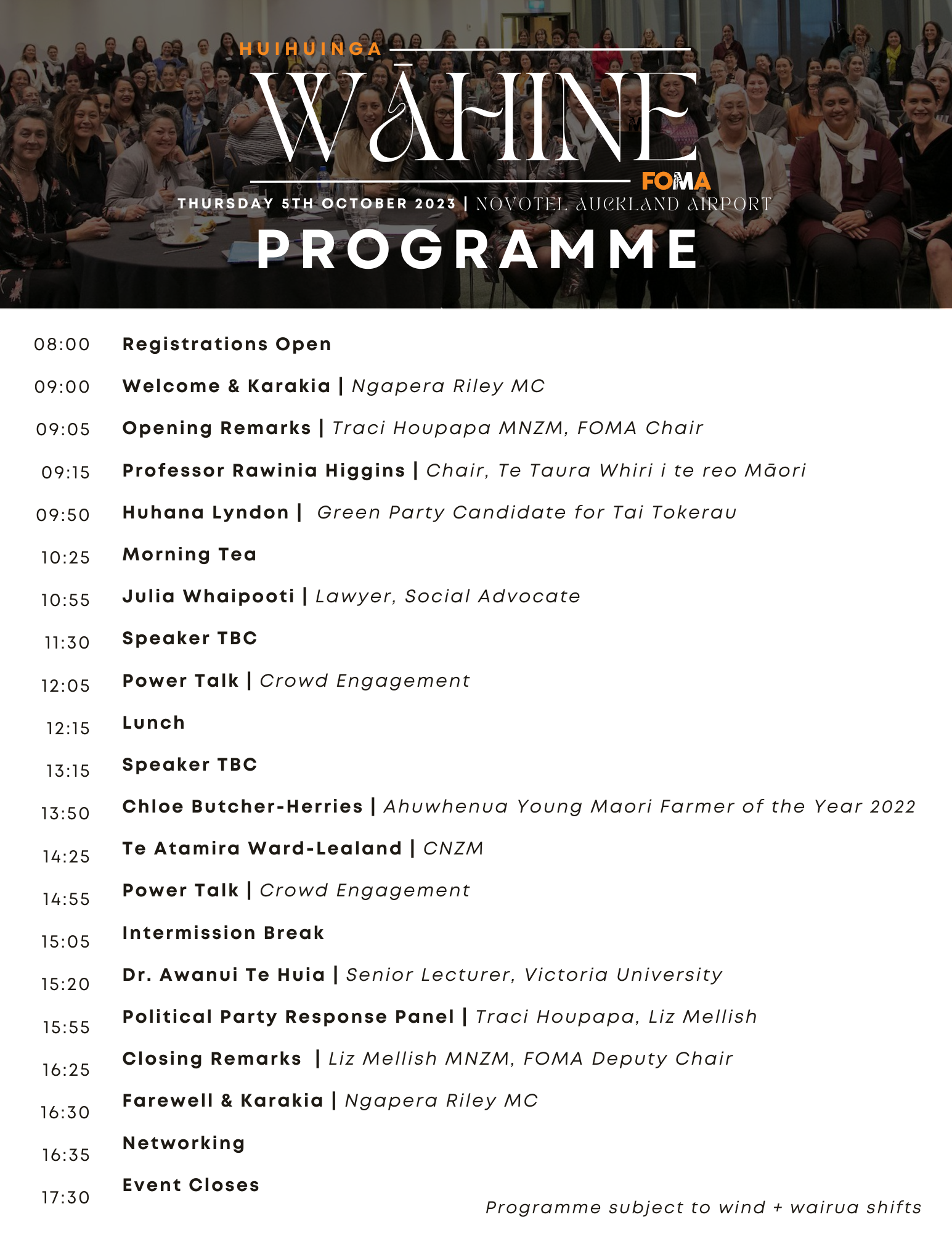 HUIHUINGA

WĀHINE

FOMA

THURSDAY 5TH OCTOBER 2023 | NOVOTEL AUCKLAND AIRPORT

PROGRAMME

08:00 Registrations Open

09:00 Welcome & Karakia | Ngapera Riley MC

09:05 Opening Remarks | Traci Houpapa MNZM, FOMA Chair

09:15 Professor Rawinia Higgins | Chair, Te Taura Whiri i te reo Māori

09:50 Huhana Lyndon | Green Party Candidate for Tai Tokerau

10:25 Morning Tea

10:55 Julia Whaipooti | Lawyer, Social Advocate

11:30 Speaker TBC

12:05 Power Talk | Crowd Engagement

12:15 Lunch

13:15 Speaker TBC

13:50 Chloe Butcher-Herries | Ahuwhenua Young Maori Farmer of the Year 2022

14:25 Te Atamira Ward-Lealand | CNZM

14:55 Power Talk | Crowd Engagement

15:05 Intermission Break

15:20 Dr. Awanui Te Huia | Senior Lecturer, Victoria University

15:55 Political Party Response Panel | Traci Houpapa, Liz Mellish

16:25 Closing Remarks | Liz Mellish MNZM, FOMA Deputy Chair

16:30 Farewell & Karakia | Ngapera Riley MC

16:35 Networking

17:30 Event Closes

Programme subject to wind + wairua shifts